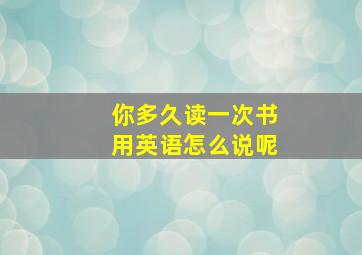 你多久读一次书
用英语怎么说呢